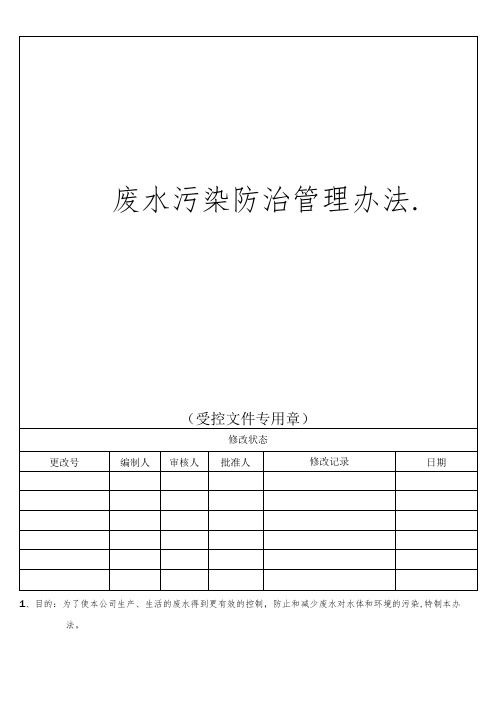 废水污染防治管理办法.

（受控文件专用章）

修改状态

| 更改号 | 编制人 | 审核人 | 批准人 | 修改记录 | 日期 |
|---|---|---|---|---|---|
| | | | | | |
| | | | | | |
| | | | | | |
| | | | | | |
| | | | | | |
| | | | | | |

1、目的：为了使本公司生产、生活的废水得到更有效的控制，防止和减少废水对水体和环境的污染,特制本办法。